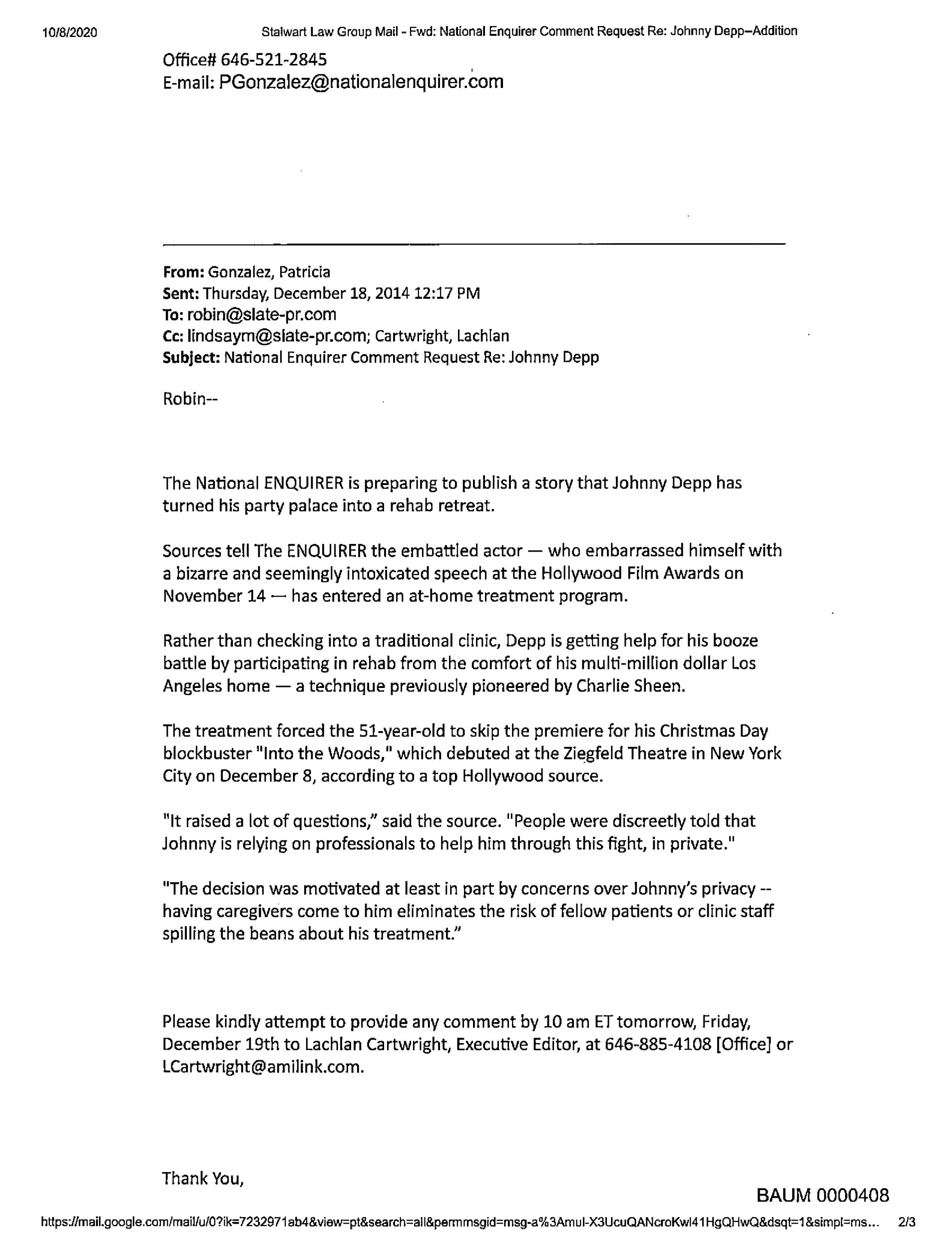 10/8/2020 Stalwart Law Group Mail - Fwd: National Enquirer Comment Request Re: Johnny Depp–Addition

Office# 646-521-2845
E-mail: PGonzalez@nationalenquirer.com

From: Gonzalez, Patricia
Sent: Thursday, December 18, 2014 12:17 PM
To: robin@slate-pr.com
Cc: lindsaym@slate-pr.com; Cartwright, Lachlan
Subject: National Enquirer Comment Request Re: Johnny Depp

Robin--

The National ENQUIRER is preparing to publish a story that Johnny Depp has turned his party palace into a rehab retreat.

Sources tell The ENQUIRER the embattled actor — who embarrassed himself with a bizarre and seemingly intoxicated speech at the Hollywood Film Awards on November 14 — has entered an at-home treatment program.

Rather than checking into a traditional clinic, Depp is getting help for his booze battle by participating in rehab from the comfort of his multi-million dollar Los Angeles home — a technique previously pioneered by Charlie Sheen.

The treatment forced the 51-year-old to skip the premiere for his Christmas Day blockbuster "Into the Woods," which debuted at the Ziegfeld Theatre in New York City on December 8, according to a top Hollywood source.

"It raised a lot of questions," said the source. "People were discreetly told that Johnny is relying on professionals to help him through this fight, in private."

"The decision was motivated at least in part by concerns over Johnny's privacy -- having caregivers come to him eliminates the risk of fellow patients or clinic staff spilling the beans about his treatment."

Please kindly attempt to provide any comment by 10 am ET tomorrow, Friday, December 19th to Lachlan Cartwright, Executive Editor, at 646-885-4108 [Office] or LCartwright@amilink.com.

Thank You,

BAUM 0000408

https://mail.google.com/mail/u/0?ik=7232971ab4&view=pt&search=all&permmsgid=msg-a%3Amul-X3UcuQANcroKwl41HgQHwQ&dsqt=1&simpl=ms... 2/3